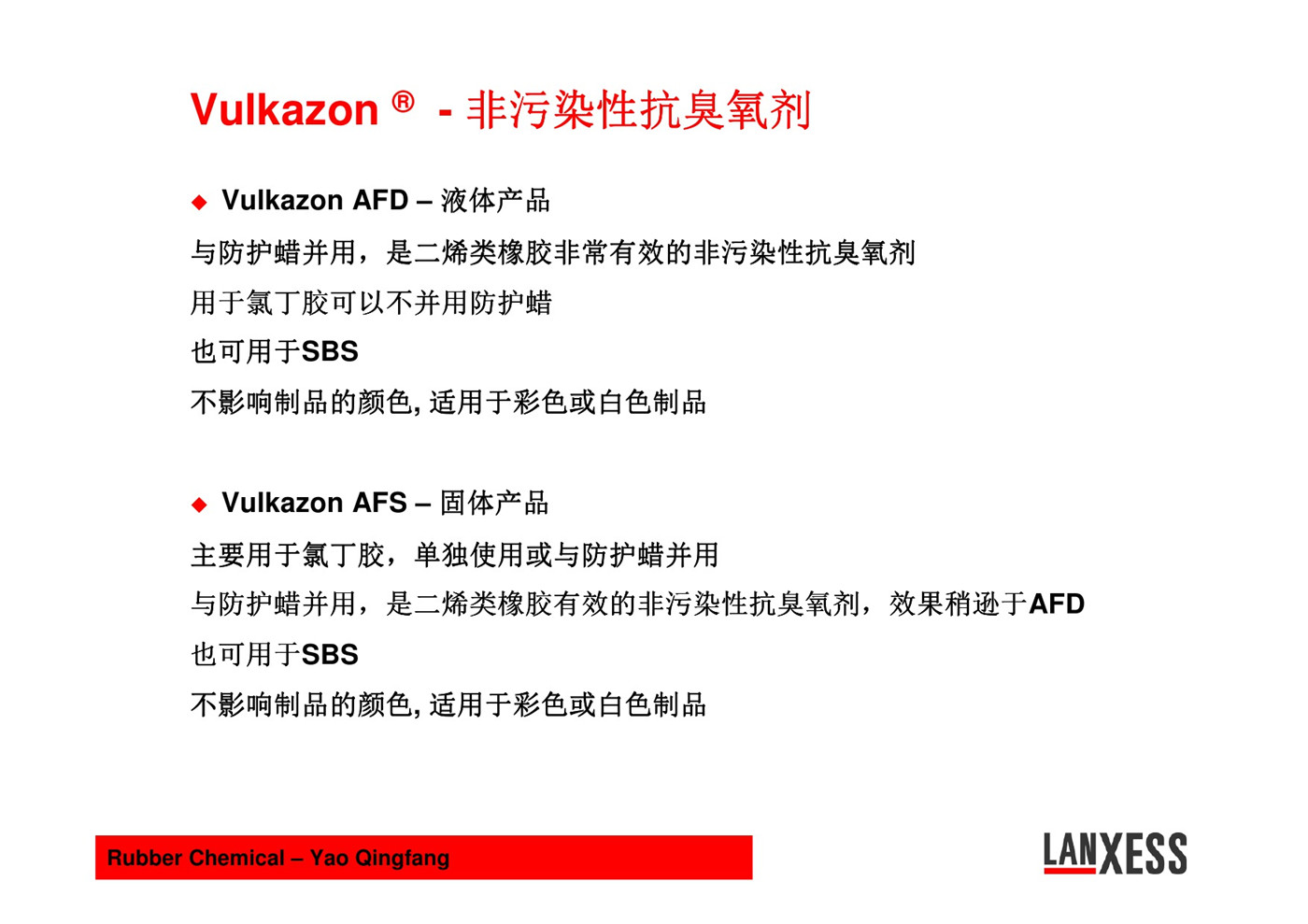 Vulkazon ® - 非污染性抗臭氧剂

◆ Vulkazon AFD – 液体产品

与防护蜡并用，是二烯类橡胶非常有效的非污染性抗臭氧剂

用于氯丁胶可以不并用防护蜡

也可用于SBS

不影响制品的颜色, 适用于彩色或白色制品

◆ Vulkazon AFS – 固体产品

主要用于氯丁胶，单独使用或与防护蜡并用

与防护蜡并用，是二烯类橡胶有效的非污染性抗臭氧剂，效果稍逊于AFD

也可用于SBS

不影响制品的颜色, 适用于彩色或白色制品

Rubber Chemical – Yao Qingfang

LANXESS